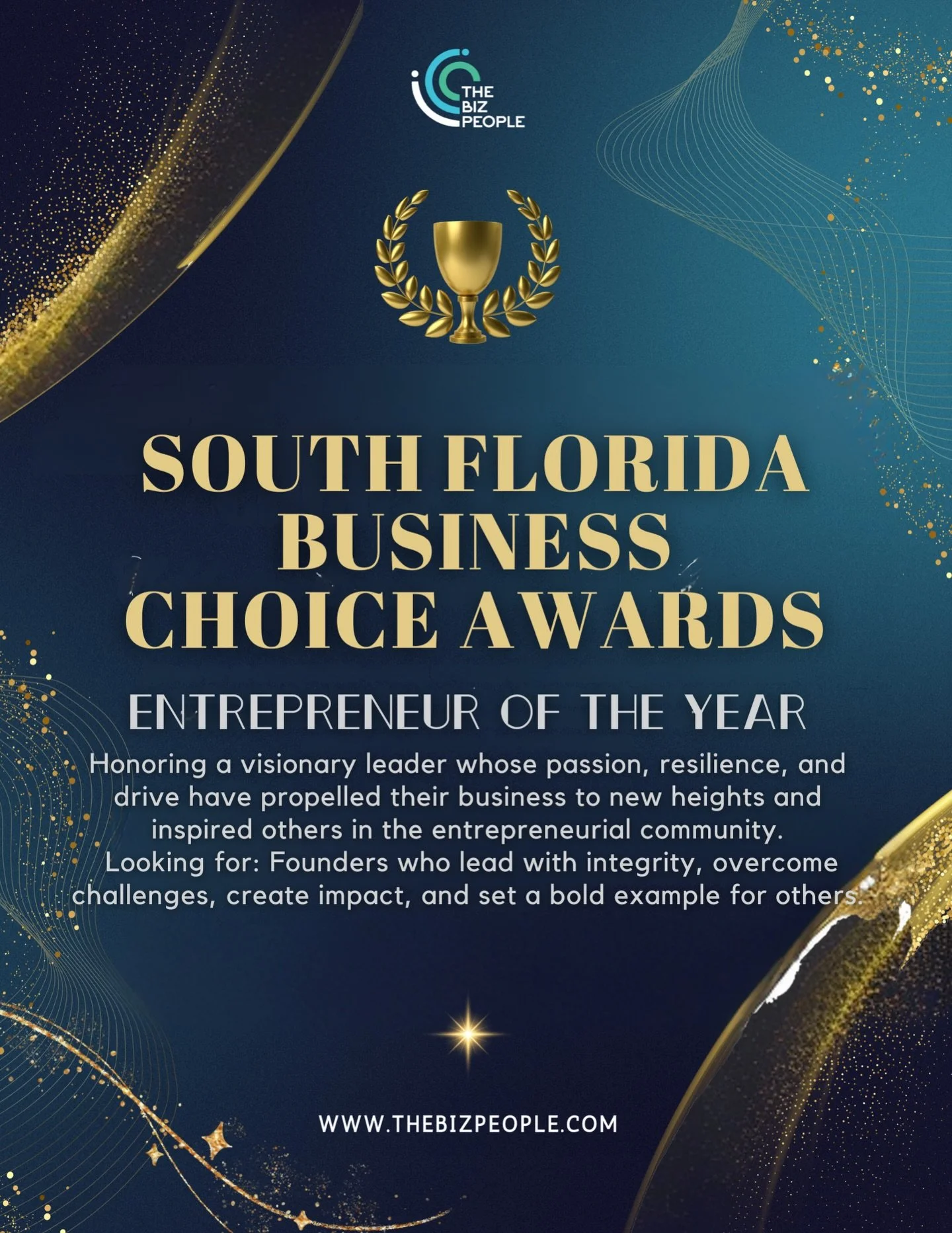 THE
BIZ
PEOPLE

SOUTH FLORIDA BUSINESS CHOICE AWARDS

ENTREPRENEUR OF THE YEAR

Honoring a visionary leader whose passion, resilience, and drive have propelled their business to new heights and inspired others in the entrepreneurial community.
Looking for: Founders who lead with integrity, overcome challenges, create impact, and set a bold example for others.

WWW.THEBIZPEOPLE.COM